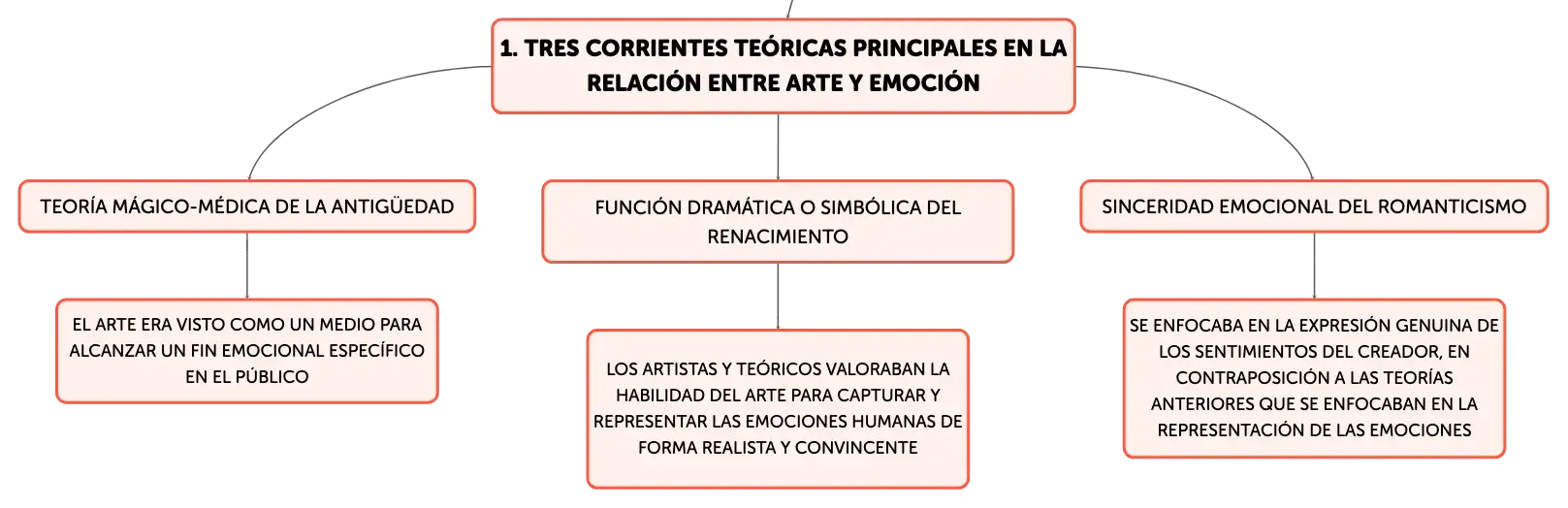 1. TRES CORRIENTES TEÓRICAS PRINCIPALES EN LA RELACIÓN ENTRE ARTE Y EMOCIÓN

TEORÍA MÁGICO-MÉDICA DE LA ANTIGÜEDAD

EL ARTE ERA VISTO COMO UN MEDIO PARA ALCANZAR UN FIN EMOCIONAL ESPECÍFICO EN EL PÚBLICO

FUNCIÓN DRAMÁTICA O SIMBÓLICA DEL RENACIMIENTO

LOS ARTISTAS Y TEÓRICOS VALORABAN LA HABILIDAD DEL ARTE PARA CAPTURAR Y REPRESENTAR LAS EMOCIONES HUMANAS DE FORMA REALISTA Y CONVINCENTE

SINCERIDAD EMOCIONAL DEL ROMANTICISMO

SE ENFOCABA EN LA EXPRESIÓN GENUINA DE LOS SENTIMIENTOS DEL CREADOR, EN CONTRAPOSICIÓN A LAS TEORÍAS ANTERIORES QUE SE ENFOCABAN EN LA REPRESENTACIÓN DE LAS EMOCIONES